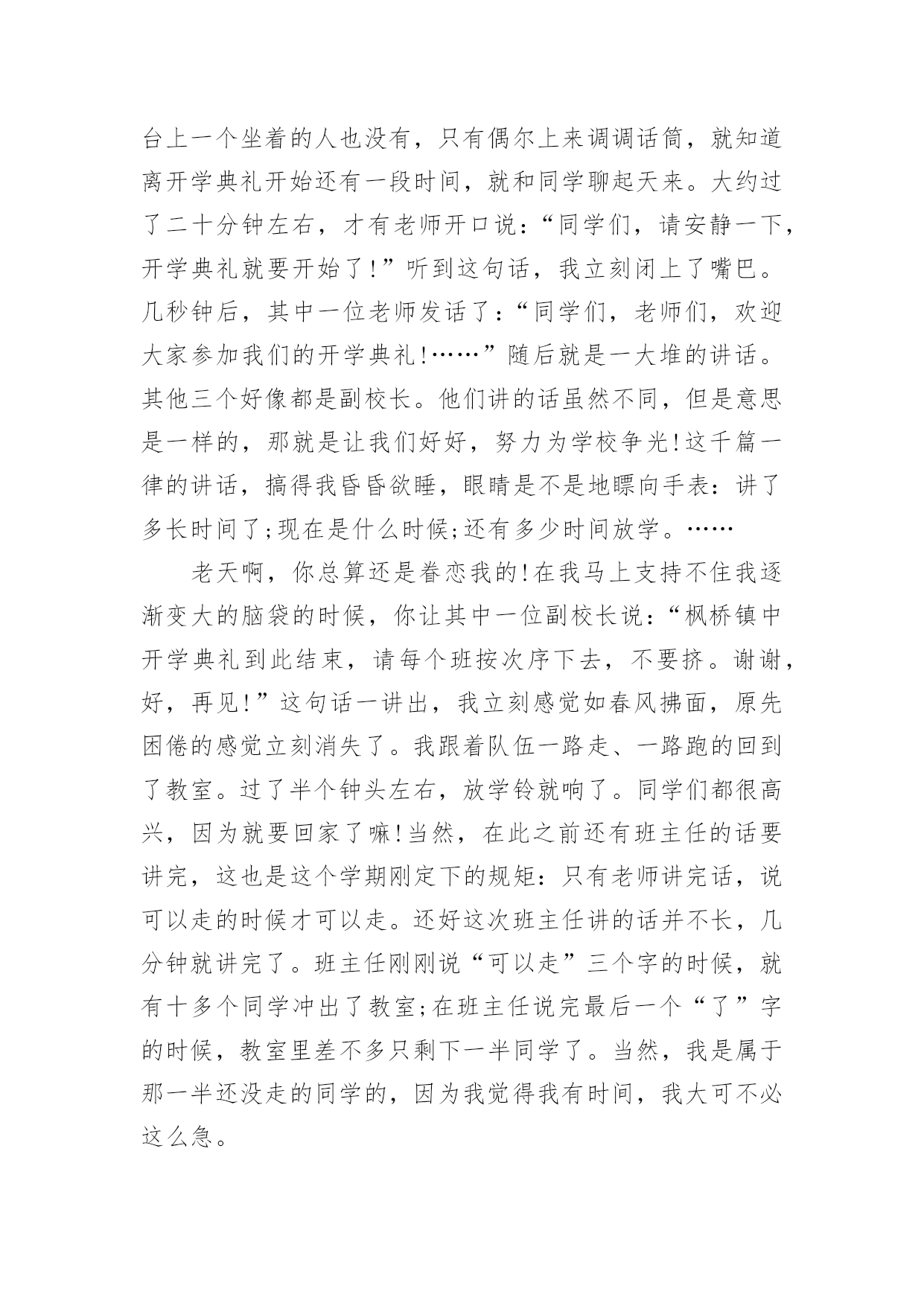 台上一个坐着的人也没有，只有偶尔上来调调话筒，就知道离开学典礼开始还有一段时间，就和同学聊起天来。大约过了二十分钟左右，才有老师开口说：“同学们，请安静一下，开学典礼就要开始了！”听到这句话，我立刻闭上了嘴巴。几秒钟后，其中一位老师发话了：“同学们，老师们，欢迎大家参加我们的开学典礼!……”随后就是一大堆的讲话。其他三个好像都是副校长。他们讲的话虽然不同，但是意思是一样的，那就是让我们好好，努力为学校争光!这千篇一律的讲话，搞得我昏昏欲睡，眼睛是不是地瞟向手表：讲了多长时间了;现在是什么时候;还有多少时间放学。……

老天啊，你总算还是眷恋我的!在我马上支持不住我逐渐变大的脑袋的时候，你让其中一位副校长说：“枫桥镇中开学典礼到此结束，请每个班按次序下去，不要挤。谢谢，好，再见!”这句话一讲出，我立刻感觉如春风拂面，原先困倦的感觉立刻消失了。我跟着队伍一路走、一路跑的回到了教室。过了半个钟头左右，放学铃就响了。同学们都很高兴，因为就要回家了嘛!当然，在此之前还有班主任的话要讲完，这也是这个学期刚定下的规矩：只有老师讲完话，说可以走的时候才可以走。还好这次班主任讲的话并不长，几分钟就讲完了。班主任刚刚说“可以走”三个字的时候，就有十多个同学冲出了教室;在班主任说完最后一个“了”字的时候，教室里差不多只剩下一半同学了。当然，我是属于那一半还没走的同学的，因为我觉得我有时间，我大可不必这么急。